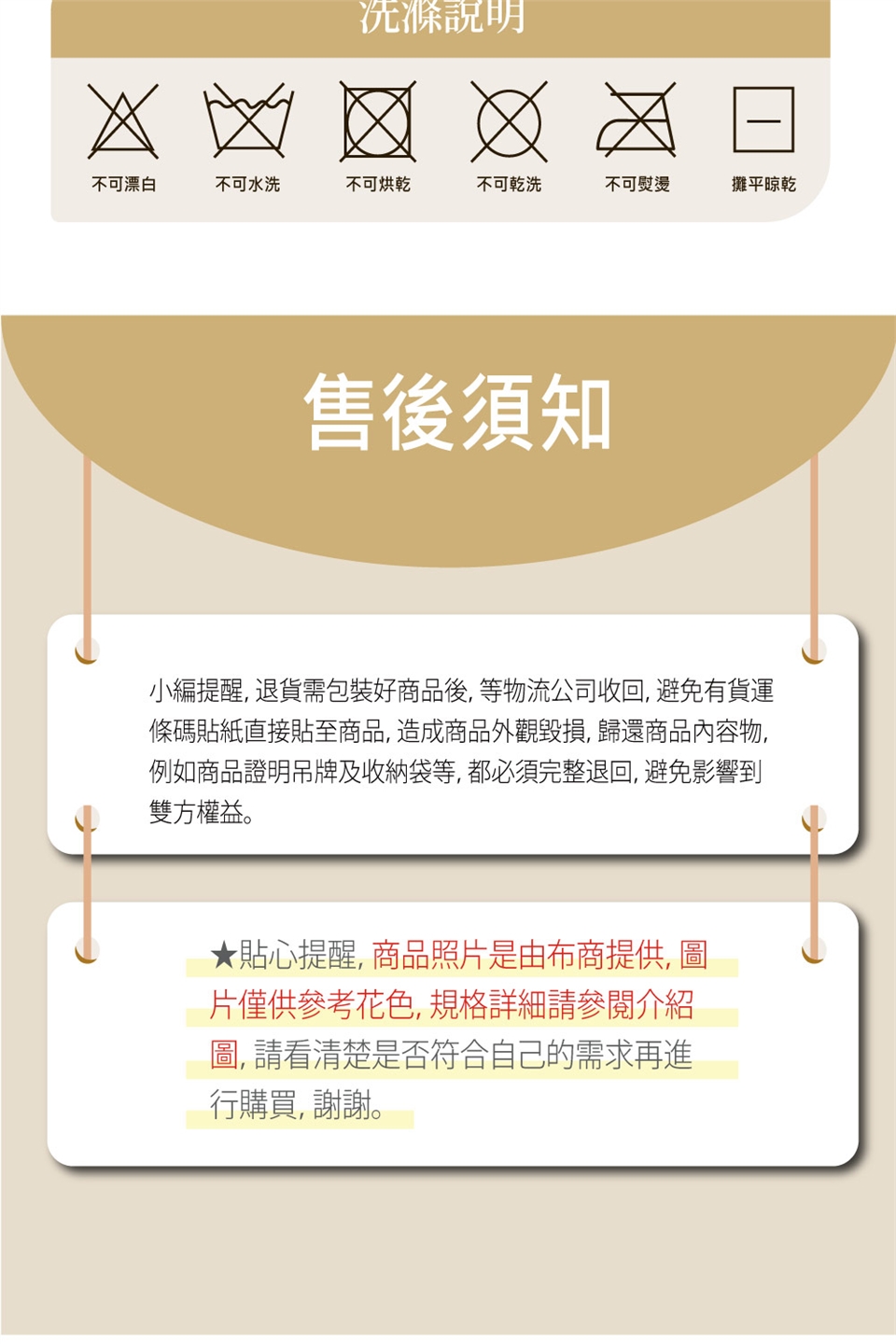 洗滌說明

不可漂白 不可水洗 不可烘乾 不可乾洗 不可熨燙 攤平晾乾

售後須知

小編提醒，退貨需包裝好商品後，等物流公司收回，避免有貨運條碼貼紙直接貼至商品，造成商品外觀毀損，歸還商品內容物，例如商品證明吊牌及收納袋等，都必須完整退回，避免影響到雙方權益。

★貼心提醒，商品照片是由布商提供，圖片僅供參考花色，規格詳細請參閱介紹圖，請看清楚是否符合自己的需求再進行購買，謝謝。